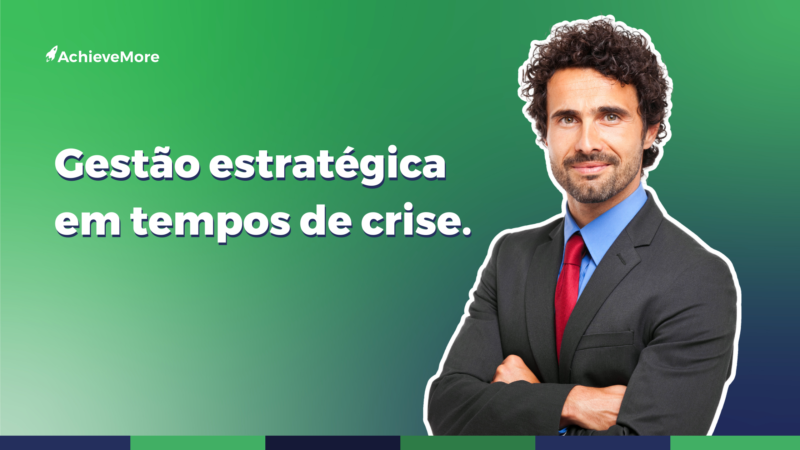 AchieveMore

Gestão estratégica em tempos de crise.